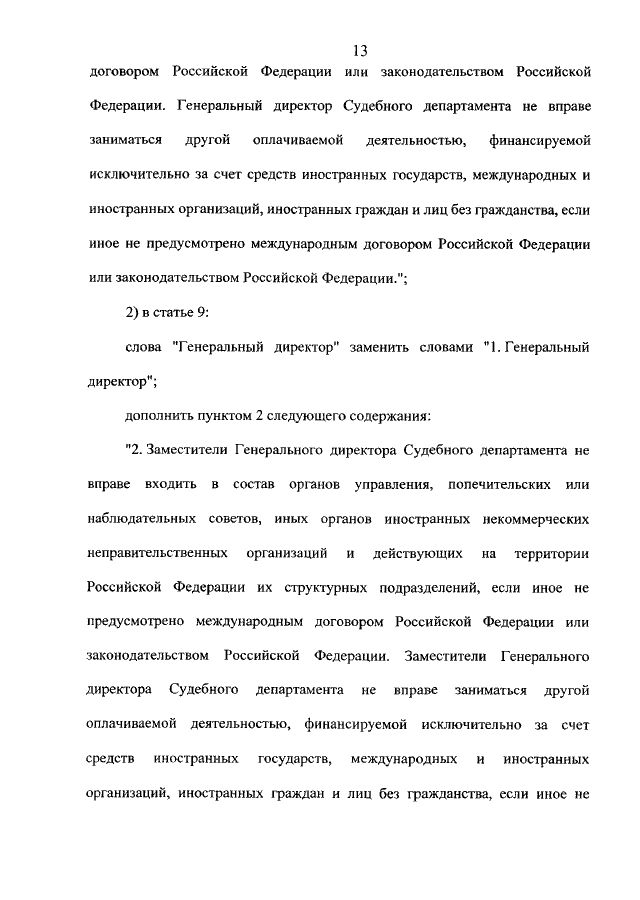 13

договором Российской Федерации или законодательством Российской Федерации. Генеральный директор Судебного департамента не вправе заниматься другой оплачиваемой деятельностью, финансируемой исключительно за счет средств иностранных государств, международных и иностранных организаций, иностранных граждан и лиц без гражданства, если иное не предусмотрено международным договором Российской Федерации или законодательством Российской Федерации.";

2) в статье 9:

слова "Генеральный директор" заменить словами "1. Генеральный директор";

дополнить пунктом 2 следующего содержания:

"2. Заместители Генерального директора Судебного департамента не вправе входить в состав органов управления, попечительских или наблюдательных советов, иных органов иностранных некоммерческих неправительственных организаций и действующих на территории Российской Федерации их структурных подразделений, если иное не предусмотрено международным договором Российской Федерации или законодательством Российской Федерации. Заместители Генерального директора Судебного департамента не вправе заниматься другой оплачиваемой деятельностью, финансируемой исключительно за счет средств иностранных государств, международных и иностранных организаций, иностранных граждан и лиц без гражданства, если иное не